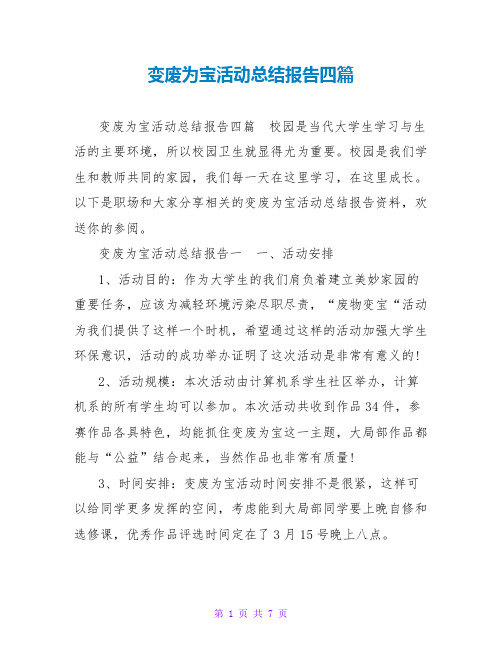 变废为宝活动总结报告四篇

变废为宝活动总结报告四篇　校园是当代大学生学习与生活的主要环境，所以校园卫生就显得尤为重要。校园是我们学生和教师共同的家园，我们每一天在这里学习，在这里成长。以下是职场和大家分享相关的变废为宝活动总结报告资料，欢送你的参阅。

变废为宝活动总结报告一　一、活动安排

1、活动目的：作为大学生的我们肩负着建立美妙家园的重要任务，应该为减轻环境污染尽职尽责，“废物变宝“活动为我们提供了这样一个时机，希望通过这样的活动加强大学生环保意识，活动的成功举办证明了这次活动是非常有意义的!

2、活动规模：本次活动由计算机系学生社区举办，计算机系的所有学生均可以参加。本次活动共收到作品34件，参赛作品各具特色，均能抓住变废为宝这一主题，大局部作品都能与“公益”结合起来，当然作品也非常有质量!

3、时间安排：变废为宝活动时间安排不是很紧，这样可以给同学更多发挥的空间，考虑能到大局部同学要上晚自修和选修课，优秀作品评选时间定在了3月15号晚上八点。

第 1 页 共 7 页